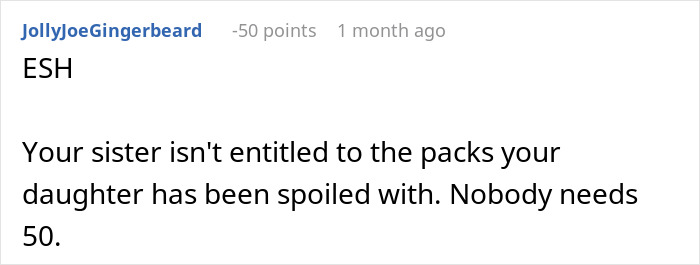 JollyJoeGingerbeard -50 points 1 month ago

ESH

Your sister isn't entitled to the packs your daughter has been spoiled with. Nobody needs 50.